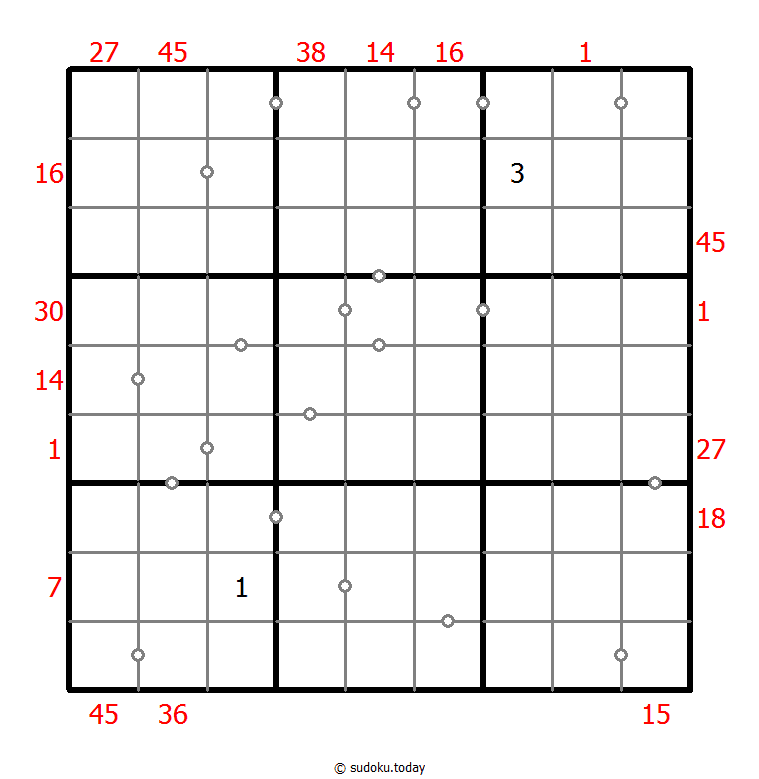 27 45 38 14 16 1

16

3

45

30

1

14

1

27

18

7

1

45 36 15

© sudoku.today